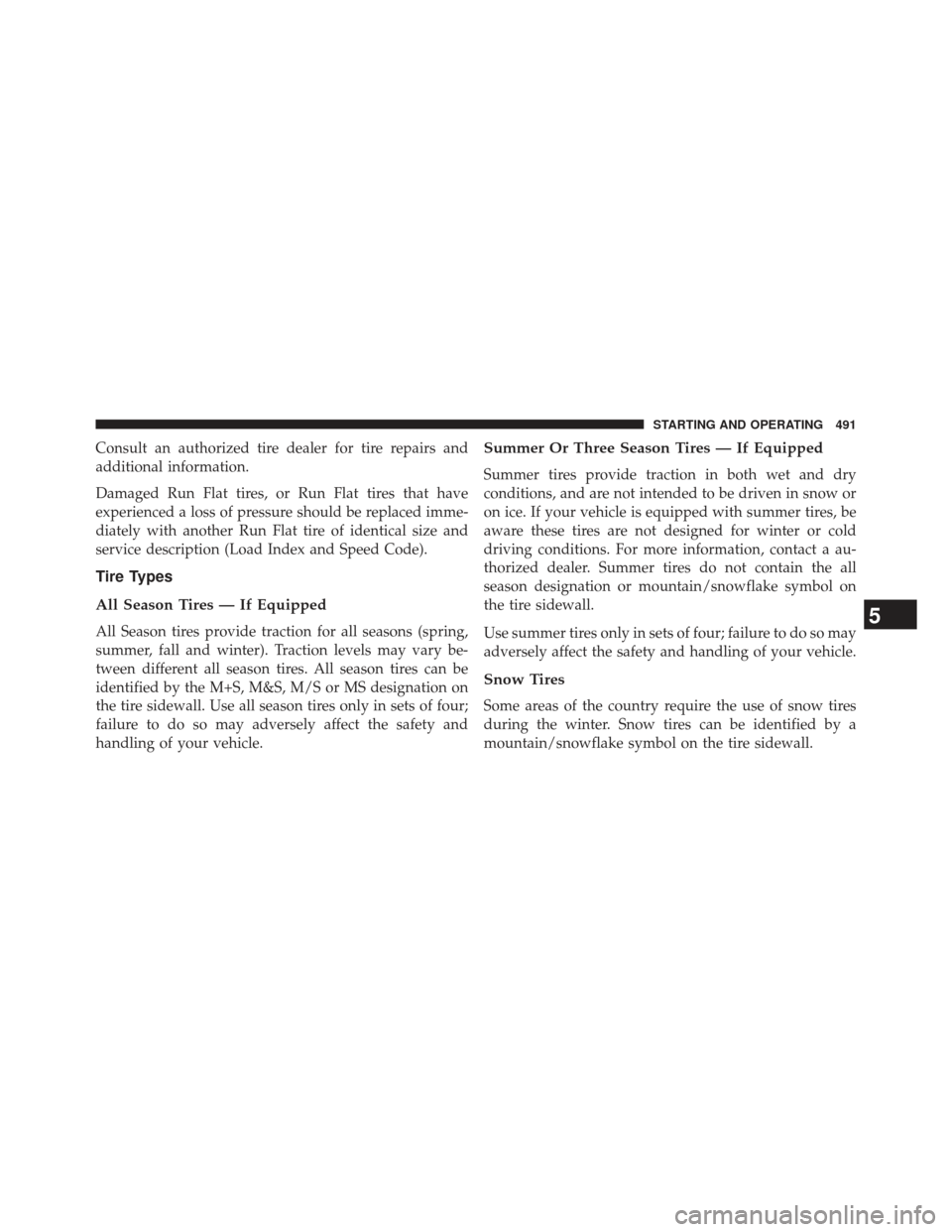 STARTING AND OPERATING 491

Consult an authorized tire dealer for tire repairs and additional information.

Damaged Run Flat tires, or Run Flat tires that have experienced a loss of pressure should be replaced immediately with another Run Flat tire of identical size and service description (Load Index and Speed Code).

Tire Types

All Season Tires — If Equipped

All Season tires provide traction for all seasons (spring, summer, fall and winter). Traction levels may vary between different all season tires. All season tires can be identified by the M+S, M&S, M/S or MS designation on the tire sidewall. Use all season tires only in sets of four; failure to do so may adversely affect the safety and handling of your vehicle.

Summer Or Three Season Tires — If Equipped

Summer tires provide traction in both wet and dry conditions, and are not intended to be driven in snow or on ice. If your vehicle is equipped with summer tires, be aware these tires are not designed for winter or cold driving conditions. For more information, contact a authorized dealer. Summer tires do not contain the all season designation or mountain/snowflake symbol on the tire sidewall.

Use summer tires only in sets of four; failure to do so may adversely affect the safety and handling of your vehicle.

Snow Tires

Some areas of the country require the use of snow tires during the winter. Snow tires can be identified by a mountain/snowflake symbol on the tire sidewall.

5

carmanualsonline.info